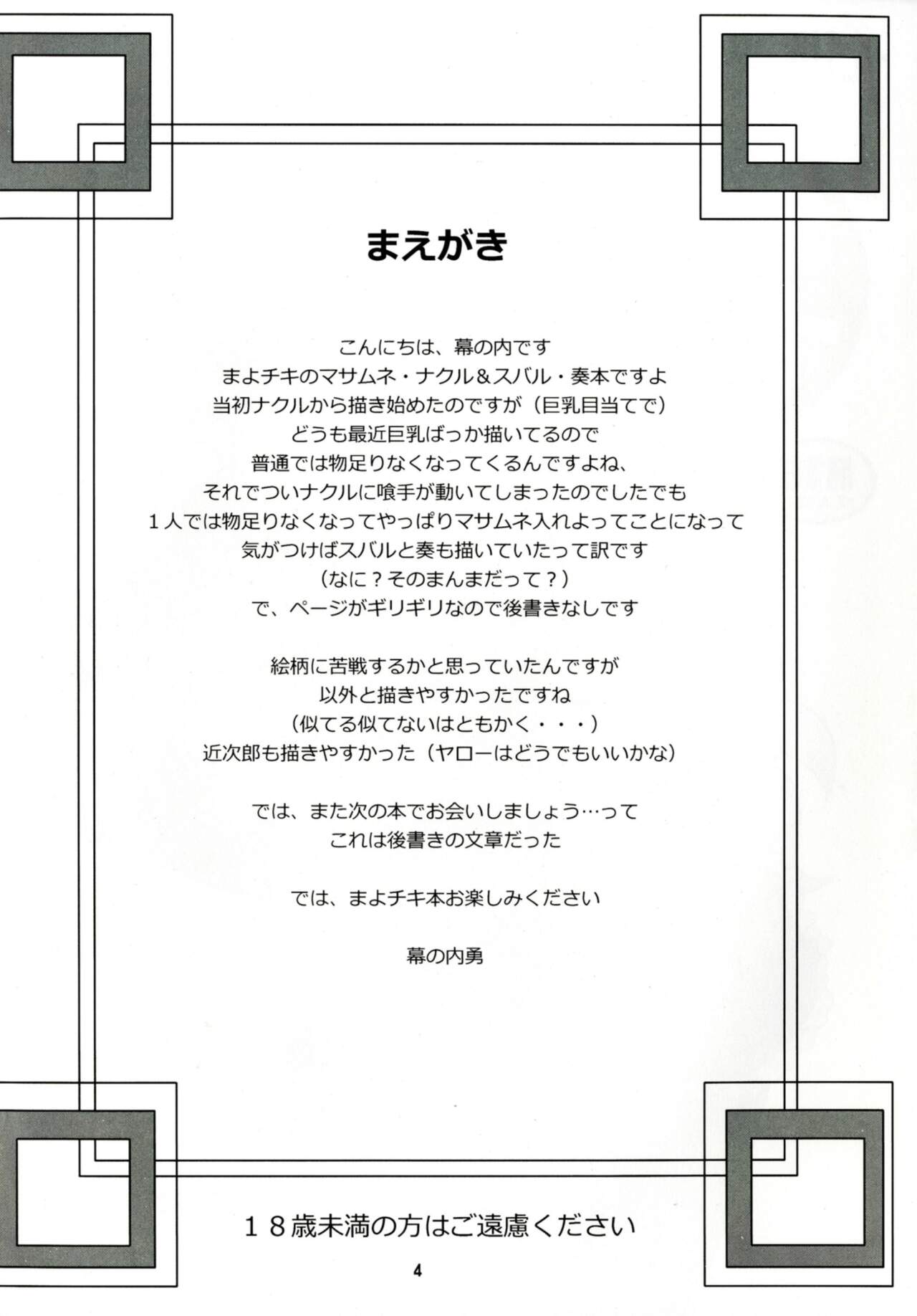 まえがき

こんにちは、幕の内です
まよチキのマサムネ・ナクル＆スバル・奏本ですよ
当初ナクルから描き始めたのですが（巨乳目当てで）
どうも最近巨乳ばっか描いてるので
普通では物足りなくなってくるんですよね、
それでついナクルに喰手が動いてしまったのでしたでも
１人では物足りなくなってやっぱりマサムネ入れよってことになって
気がつけばスバルと奏も描いていたって訳です
（なに？そのまんまだって？）
で、ページがギリギリなので後書きなしです

絵柄に苦戦するかと思っていたんですが
以外と描きやすかったですね
（似てる似てないはともかく・・・）
近次郎も描きやすかった（ヤローはどうでもいいかな）

では、また次の本でお会いしましょう…って
これは後書きの文章だった

では、まよチキ本お楽しみください

幕の内勇

１８歳未満の方はご遠慮ください

4